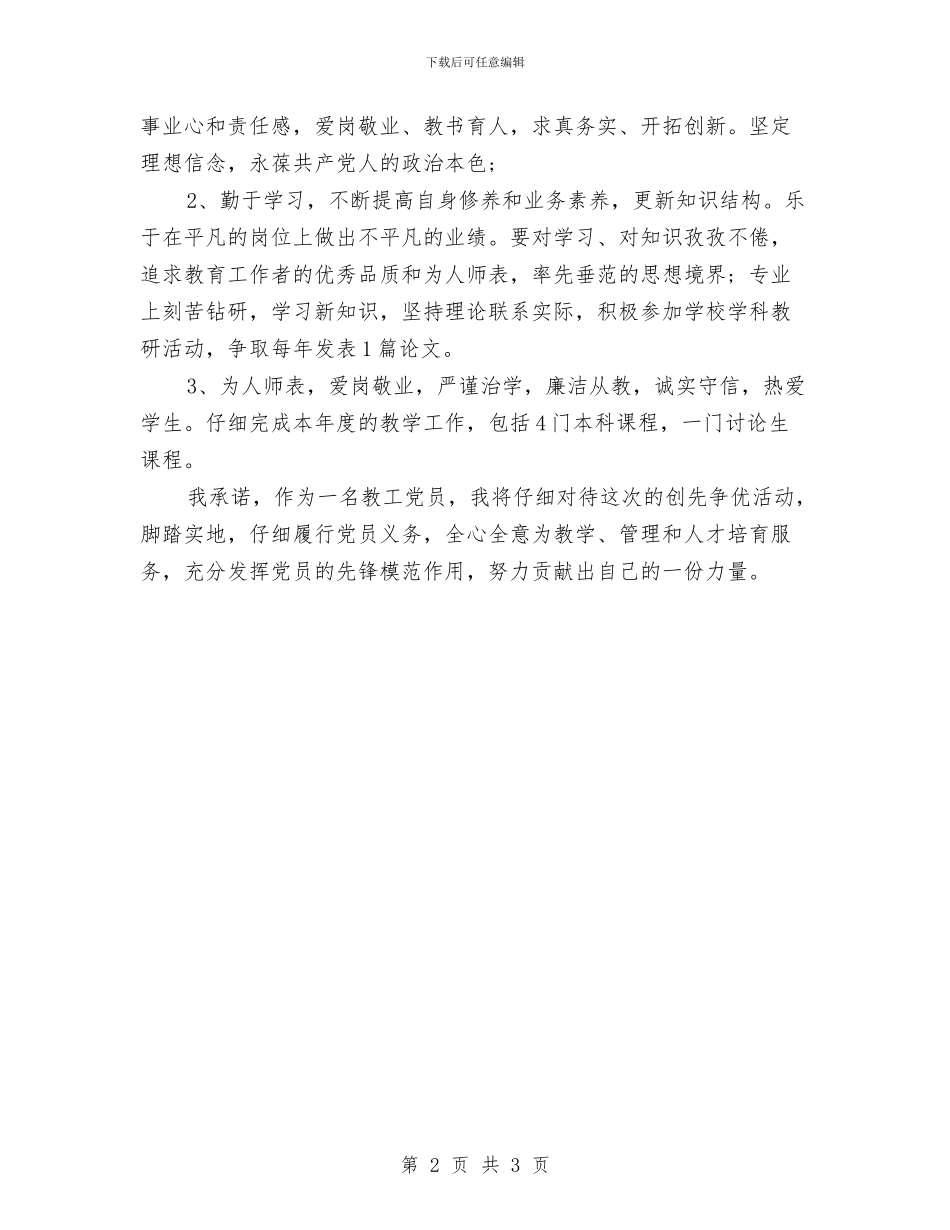 下载后可任意编辑

事业心和责任感，爱岗敬业、教书育人，求真务实、开拓创新。坚定理想信念，永葆共产党人的政治本色；

2、勤于学习，不断提高自身修养和业务素养，更新知识结构。乐于在平凡的岗位上做出不平凡的业绩。要对学习、对知识孜孜不倦，追求教育工作者的优秀品质和为人师表，率先垂范的思想境界；专业上刻苦钻研，学习新知识，坚持理论联系实际，积极参加学校学科教研活动，争取每年发表1篇论文。

3、为人师表，爱岗敬业，严谨治学，廉洁从教，诚实守信，热爱学生。仔细完成本年度的教学工作，包括4门本科课程，一门讨论生课程。

我承诺，作为一名教工党员，我将仔细对待这次的创先争优活动，脚踏实地，仔细履行党员义务，全心全意为教学、管理和人才培育服务，充分发挥党员的先锋模范作用，努力贡献出自己的一份力量。

第 2 页 共 3 页